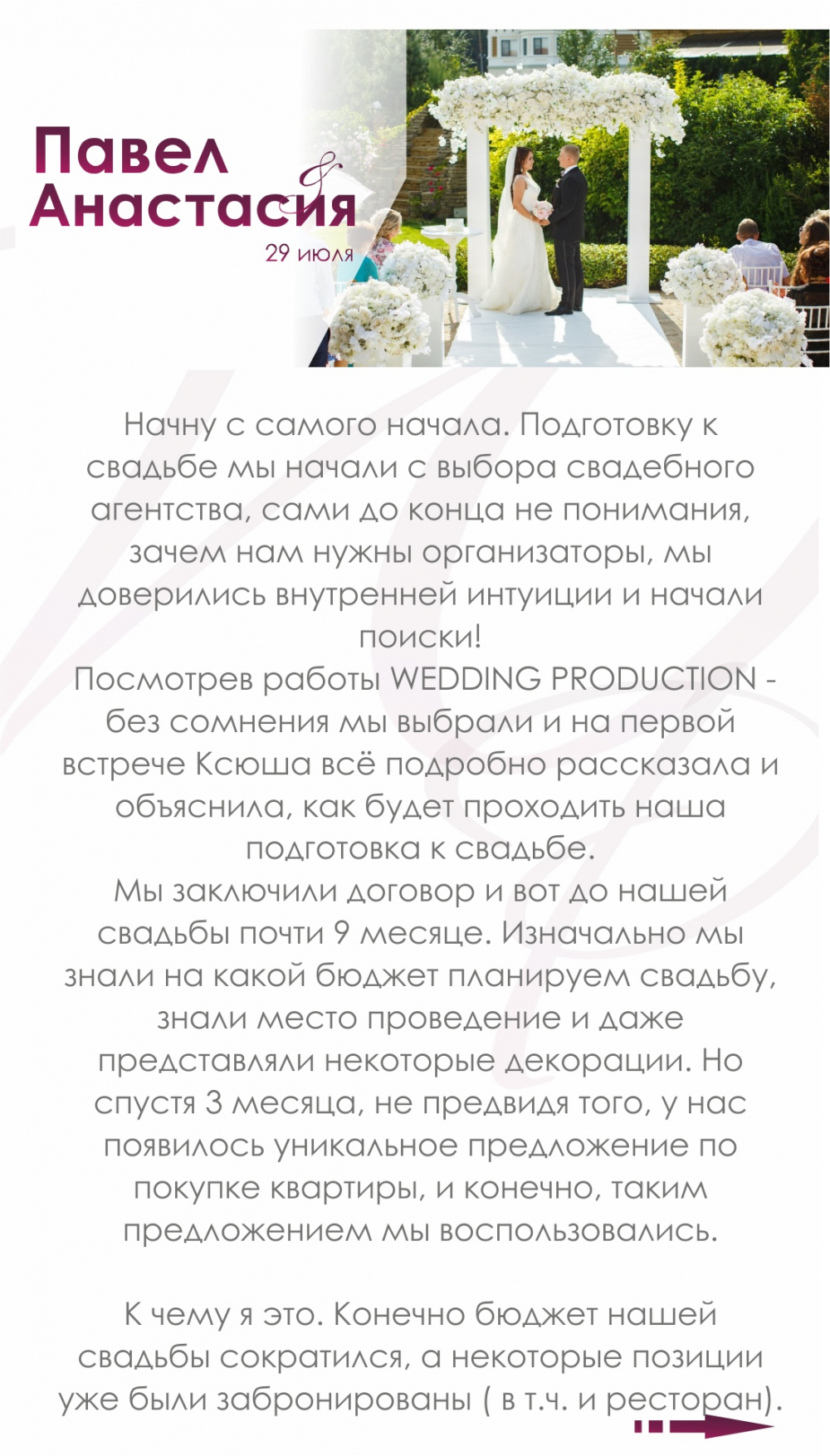 Павел
&
Анастасия
29 июля

Начну с самого начала. Подготовку к свадьбе мы начали с выбора свадебного агентства, сами до конца не понимания, зачем нам нужны организаторы, мы доверились внутренней интуиции и начали поиски!
Посмотрев работы WEDDING PRODUCTION - без сомнения мы выбрали и на первой встрече Ксюша всё подробно рассказала и объяснила, как будет проходить наша подготовка к свадьбе.
Мы заключили договор и вот до нашей свадьбы почти 9 месяце. Изначально мы знали на какой бюджет планируем свадьбу, знали место проведение и даже представляли некоторые декорации. Но спустя 3 месяца, не предвидя того, у нас появилось уникальное предложение по покупке квартиры, и конечно, таким предложением мы воспользовались.

К чему я это. Конечно бюджет нашей свадьбы сократился, а некоторые позиции уже были забронированы ( в т.ч. и ресторан).